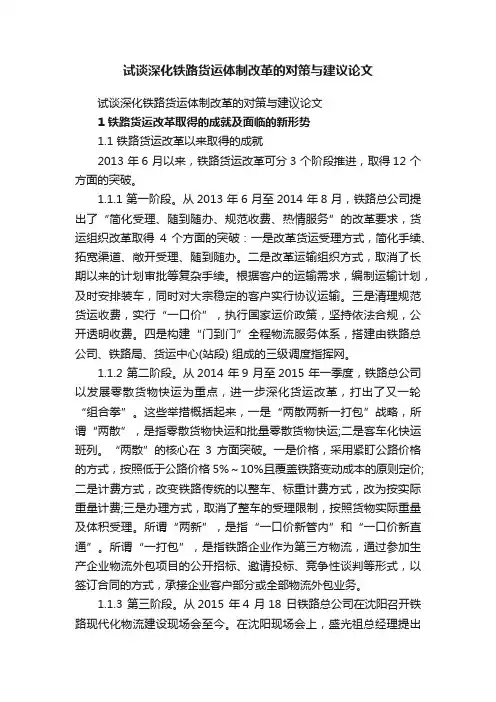 试谈深化铁路货运体制改革的对策与建议论文

试谈深化铁路货运体制改革的对策与建议论文

1 铁路货运改革取得的成就及面临的新形势

1.1 铁路货运改革以来取得的成就

2013 年 6 月以来，铁路货运改革可分 3 个阶段推进，取得 12 个方面的突破。

1.1.1 第一阶段。从 2013 年 6 月至 2014 年 8 月，铁路总公司提出了“简化受理、随到随办、规范收费、热情服务”的改革要求，货运组织改革取得 4 个方面的突破：一是改革货运受理方式，简化手续、拓宽渠道、敞开受理、随到随办。二是改革运输组织方式，取消了长期以来的计划审批等复杂手续。根据客户的运输需求，编制运输计划，及时安排装车，同时对大宗稳定的客户实行协议运输。三是清理规范货运收费，实行“一口价”，执行国家运价政策，坚持依法合规，公开透明收费。四是构建“门到门”全程物流服务体系，搭建由铁路总公司、铁路局、货运中心(站段) 组成的三级调度指挥网。

1.1.2 第二阶段。从 2014 年 9 月至 2015 年一季度，铁路总公司以发展零散货物快运为重点，进一步深化货运改革，打出了又一轮“组合拳”。这些举措概括起来，一是“两散两新一打包”战略，所谓“两散”，是指零散货物快运和批量零散货物快运;二是客车化快运班列。“两散”的核心在 3 方面突破。一是价格，采用紧盯公路价格的方式，按照低于公路价格 5%～10%且覆盖铁路变动成本的原则定价;二是计费方式，改变铁路传统的以整车、标重计费方式，改为按实际重量计费;三是办理方式，取消了整车的受理限制，按照货物实际重量及体积受理。所谓“两新”，是指“一口价新管内”和“一口价新直通”。所谓“一打包”，是指铁路企业作为第三方物流，通过参加生产企业物流外包项目的公开招标、邀请投标、竞争性谈判等形式，以签订合同的方式，承接企业客户部分或全部物流外包业务。

1.1.3 第三阶段。从 2015 年 4 月 18 日铁路总公司在沈阳召开铁路现代化物流建设现场会至今。在沈阳现场会上，盛光祖总经理提出